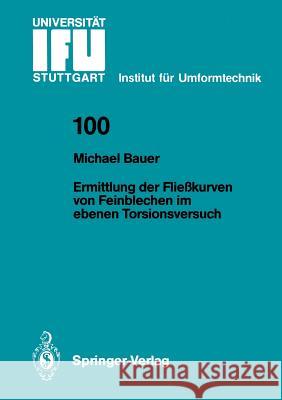 UNIVERSITÄT
IFU
STUTTGART Institut für Umformtechnik

100

Michael Bauer

Ermittlung der Fließkurven von Feinblechen im ebenen Torsionsversuch

Springer-Verlag

Kraina Książek